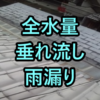 全水量
垂れ流し
雨漏り